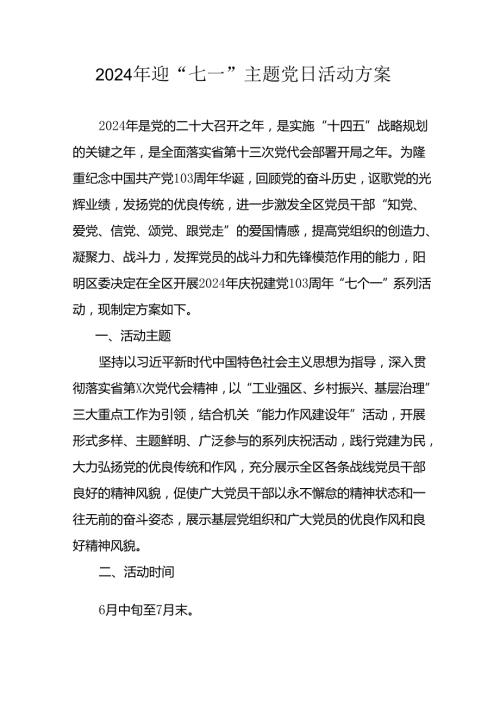 2024年迎“七一”主题党日活动方案

2024年是党的二十大召开之年，是实施“十四五”战略规划的关键之年，是全面落实省第十三次党代会部署开局之年。为隆重纪念中国共产党103周年华诞，回顾党的奋斗历史，讴歌党的光辉业绩，发扬党的优良传统，进一步激发全区党员干部“知党、爱党、信党、颂党、跟党走”的爱国情感，提高党组织的创造力、凝聚力、战斗力，发挥党员的战斗力和先锋模范作用的能力，阳明区委决定在全区开展2024年庆祝建党103周年“七个一”系列活动，现制定方案如下。

一、活动主题

坚持以习近平新时代中国特色社会主义思想为指导，深入贯彻落实省第X次党代会精神，以“工业强区、乡村振兴、基层治理”三大重点工作为引领，结合机关“能力作风建设年”活动，开展形式多样、主题鲜明、广泛参与的系列庆祝活动，践行党建为民，大力弘扬党的优良传统和作风，充分展示全区各条战线党员干部良好的精神风貌，促使广大党员干部以永不懈怠的精神状态和一往无前的奋斗姿态，展示基层党组织和广大党员的优良作风和良好精神风貌。

二、活动时间

6月中旬至7月末。